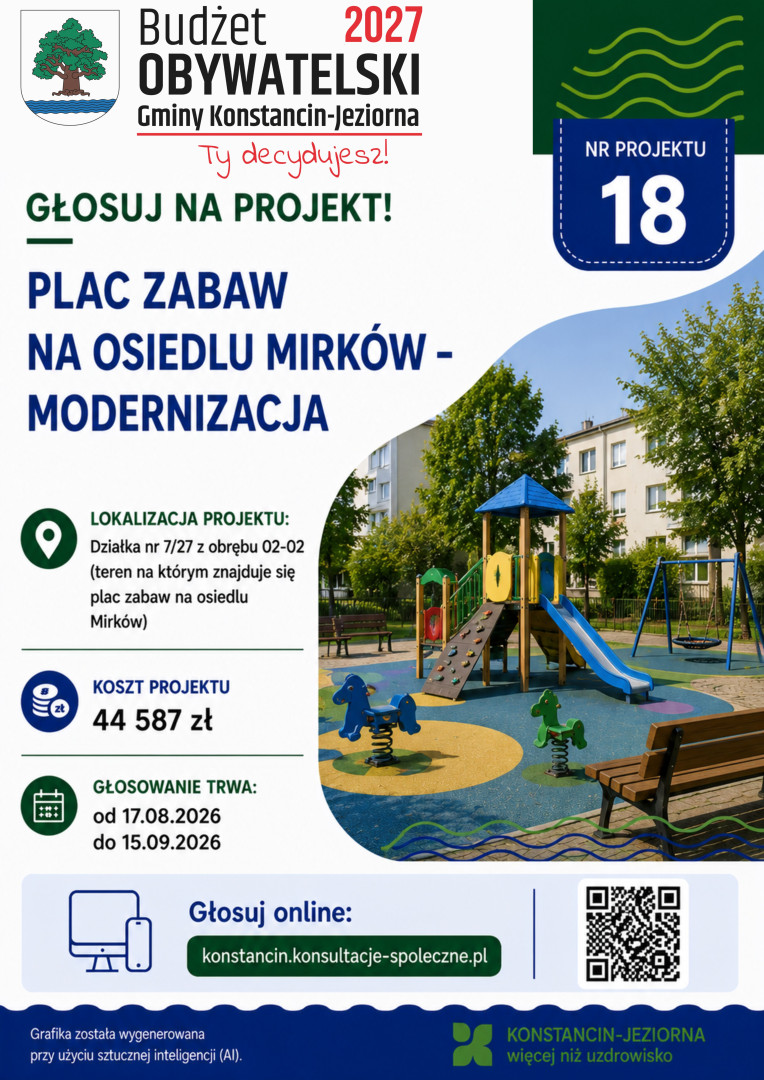 Budżet 2027
OBYWATELSKI
Gminy Konstancin-Jeziorna
Ty decydujesz!

NR PROJEKTU
18

GŁOSUJ NA PROJEKT!

PLAC ZABAW NA OSIEDLU MIRKÓW - MODERNIZACJA

LOKALIZACJA PROJEKTU:
Działka nr 7/27 z obrębu 02-02 (teren na którym znajduje się plac zabaw na osiedlu Mirków)

KOSZT PROJEKTU
44 587 zł

GŁOSOWANIE TRWA:
od 17.08.2026
do 15.09.2026

Głosuj online:
konstancin.konsultacje-spoleczne.pl

Grafika została wygenerowana przy użyciu sztucznej inteligencji (AI).

KONSTANCIN-JEZIORNA
więcej niż uzdrowisko